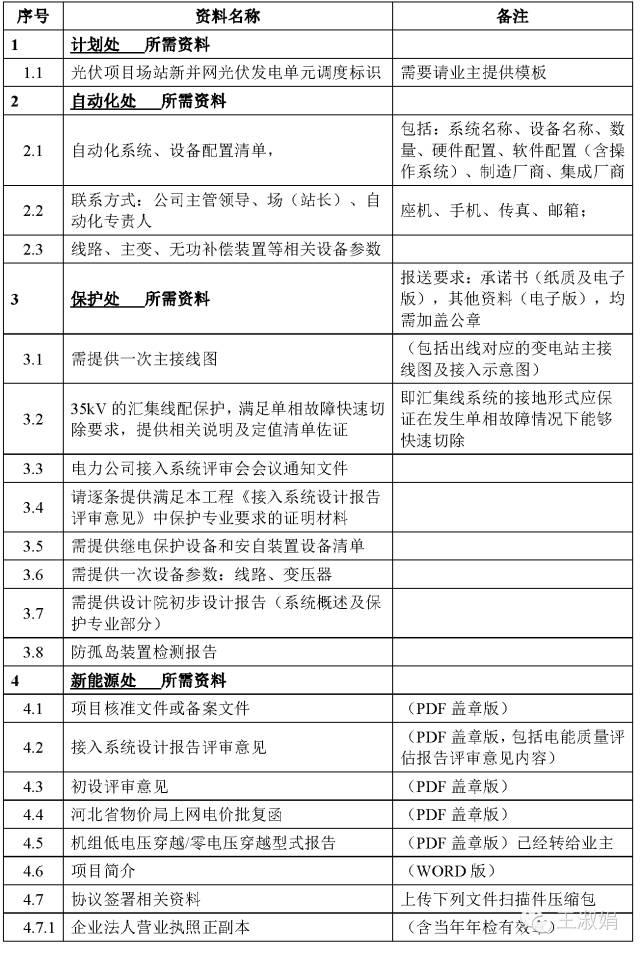 | 序号 | 资料名称 | 备注 |
|---|---|---|
| 1 | 计划处　　所需资料 | |
| 1.1 | 光伏项目场站新并网光伏发电单元调度标识 | 需要请业主提供模板 |
| 2 | 自动化处　　所需资料 | |
| 2.1 | 自动化系统、设备配置清单， | 包括：系统名称、设备名称、数量、硬件配置、软件配置（含操作系统）、制造厂商、集成厂商 |
| 2.2 | 联系方式：公司主管领导、场（站长）、自动化专责人 | 座机、手机、传真、邮箱； |
| 2.3 | 线路、主变、无功补偿装置等相关设备参数 | |
| 3 | 保护处　　所需资料 | 报送要求：承诺书（纸质及电子版），其他资料（电子版），均需加盖公章 |
| 3.1 | 需提供一次主接线图 | （包括出线对应的变电站主接线图及接入示意图） |
| 3.2 | 35kV 的汇集线配保护，满足单相故障快速切除要求，提供相关说明及定值清单佐证 | 即汇集线系统的接地形式应保证在发生单相故障情况下能够快速切除 |
| 3.3 | 电力公司接入系统评审会会议通知文件 | |
| 3.4 | 请逐条提供满足本工程《接入系统设计报告评审意见》中保护专业要求的证明材料 | |
| 3.5 | 需提供继电保护设备和安自装置设备清单 | |
| 3.6 | 需提供一次设备参数：线路、变压器 | |
| 3.7 | 需提供设计院初步设计报告（系统概述及保护专业部分） | |
| 3.8 | 防孤岛装置检测报告 | |
| 4 | 新能源处　　所需资料 | |
| 4.1 | 项目核准文件或备案文件 | （PDF 盖章版） |
| 4.2 | 接入系统设计报告评审意见 | （PDF 盖章版，包括电能质量评估报告评审意见内容） |
| 4.3 | 初设评审意见 | （PDF 盖章版） |
| 4.4 | 河北省物价局上网电价批复函 | （PDF 盖章版） |
| 4.5 | 机组低电压穿越/零电压穿越型式报告 | （PDF 盖章版）已经转给业主 |
| 4.6 | 项目简介 | （WORD 版） |
| 4.7 | 协议签署相关资料 | 上传下列文件扫描件压缩包 |
| 4.7.1 | 企业法人营业执照正副本 | （含当年年检有效） |

王淑娟